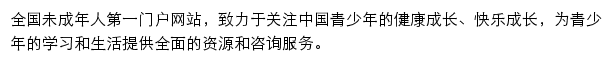 全国未成年人第一门户网站，致力于关注中国青少年的健康成长、快乐成长，为青少年的学习和生活提供全面的资源和咨询服务。